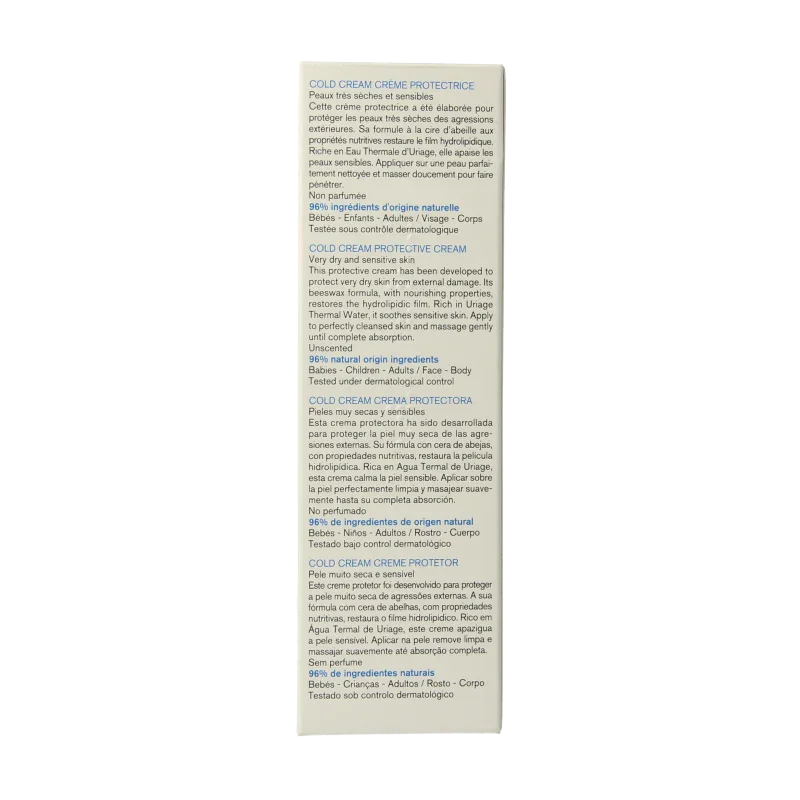 COLD CREAM CRÈME PROTECTRICE
Peaux très sèches et sensibles
Cette crème protectrice a été élaborée pour protéger les peaux très sèches des agressions extérieures. Sa formule à la cire d'abeille aux propriétés nutritives restaure le film hydrolipidique. Riche en Eau Thermale d'Uriage, elle apaise les peaux sensibles. Appliquer sur une peau parfaitement nettoyée et masser doucement pour faire pénétrer.
Non parfumée
96% ingrédients d'origine naturelle
Bébés - Enfants - Adultes / Visage - Corps
Testée sous contrôle dermatologique

COLD CREAM PROTECTIVE CREAM
Very dry and sensitive skin
This protective cream has been developed to protect very dry skin from external damage. Its beeswax formula, with nourishing properties, restores the hydrolipidic film. Rich in Uriage Thermal Water, it soothes sensitive skin. Apply to perfectly cleansed skin and massage gently until complete absorption.
Unscented
96% natural origin ingredients
Babies - Children - Adults / Face - Body
Tested under dermatological control

COLD CREAM CREMA PROTECTORA
Pieles muy secas y sensibles
Esta crema protectora ha sido desarrollada para proteger la piel muy seca de las agresiones externas. Su fórmula con cera de abejas, con propiedades nutritivas, restaura la película hidrolipídica. Rica en Agua Termal de Uriage, esta crema calma la piel sensible. Aplicar sobre la piel perfectamente limpia y masajear suavemente hasta su completa absorción.
No perfumado
96% de ingredientes de origen natural
Bebés - Niños - Adultos / Rostro - Cuerpo
Testado bajo control dermatológico

COLD CREAM CREME PROTETOR
Pele muito seca e sensível
Este creme protetor foi desenvolvido para proteger a pele muito seca de agressões externas. A sua fórmula com cera de abelhas, com propriedades nutritivas, restaura o filme hidrolipídico. Rico em Água Termal de Uriage, este creme apazigua a pele sensível. Aplicar na pele remove limpa e massajar suavemente até absorção completa.
Sem perfume
96% de ingredientes naturais
Bebés - Crianças - Adultos / Rosto - Corpo
Testado sob controlo dermatológico